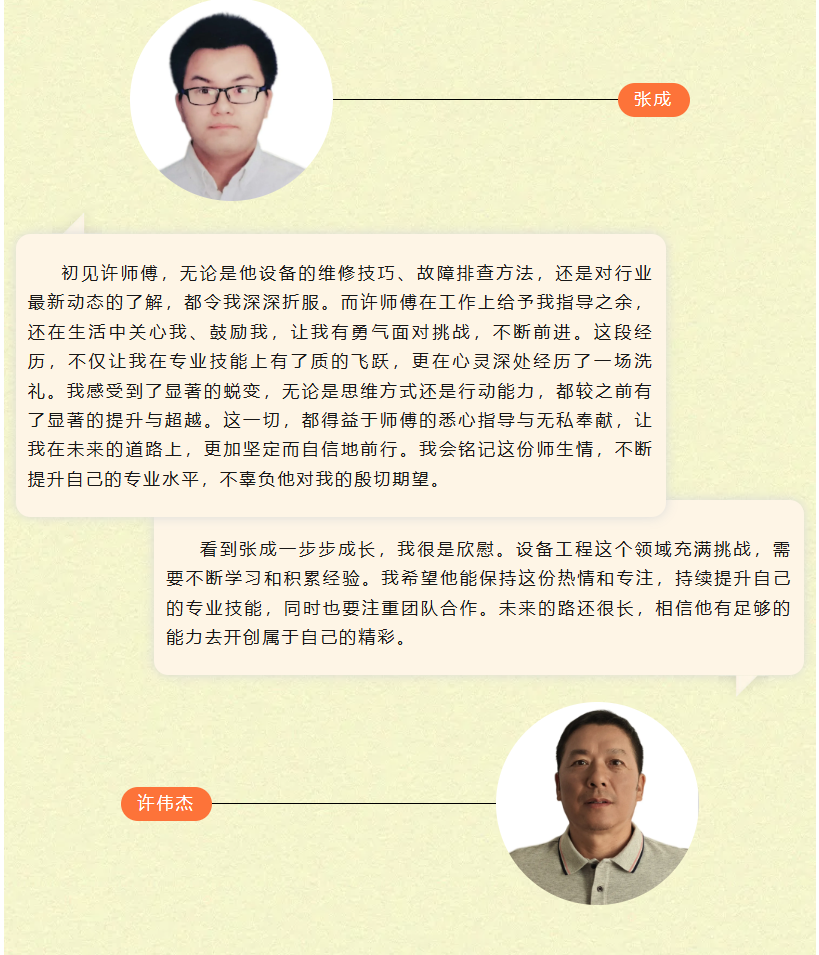 张成

初见许师傅，无论是他设备的维修技巧、故障排查方法，还是对行业最新动态的了解，都令我深深折服。而许师傅在工作上给予我指导之余，还在生活中关心我、鼓励我，让我有勇气面对挑战，不断前进。这段经历，不仅让我在专业技能上有了质的飞跃，更在心灵深处经历了一场洗礼。我感受到了显著的蜕变，无论是思维方式还是行动能力，都较之前有了显著的提升与超越。这一切，都得益于师傅的悉心指导与无私奉献，让我在未来的道路上，更加坚定而自信地前行。我会铭记这份师生情，不断提升自己的专业水平，不辜负他对我的殷切期望。

看到张成一步步成长，我很是欣慰。设备工程这个领域充满挑战，需要不断学习和积累经验。我希望他能保持这份热情和专注，持续提升自己的专业技能，同时也要注重团队合作。未来的路还很长，相信他有足够的能力去开创属于自己的精彩。

许伟杰